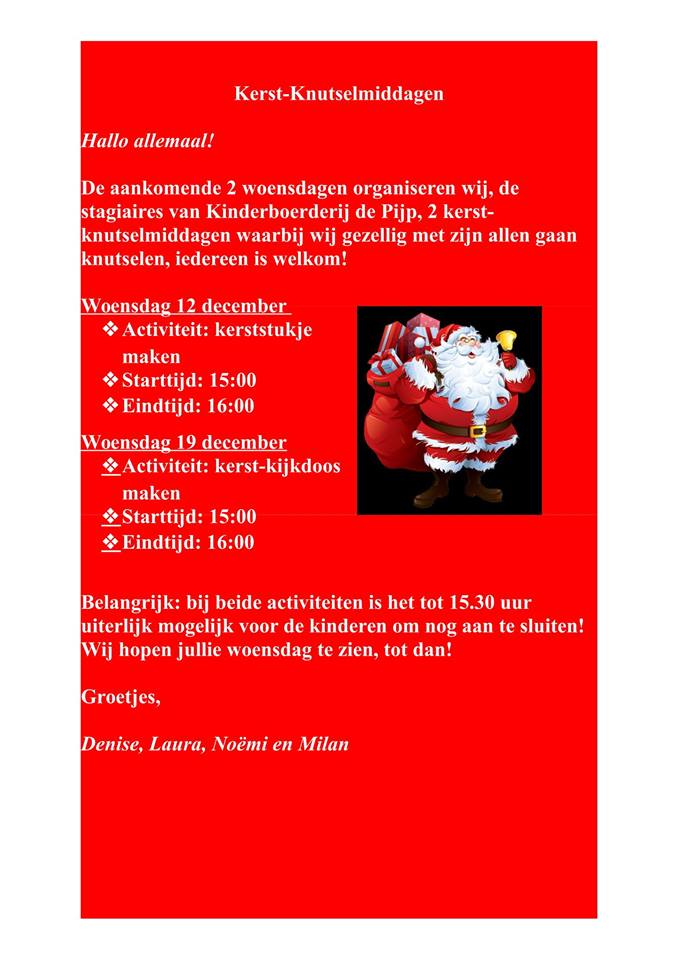 Kerst-Knutselmiddagen

Hallo allemaal!

De aankomende 2 woensdagen organiseren wij, de stagiaires van Kinderboerderij de Pijp, 2 kerst-knutselmiddagen waarbij wij gezellig met zijn allen gaan knutselen, iedereen is welkom!

Woensdag 12 december
❖ Activiteit: kerststukje maken
❖ Starttijd: 15:00
❖ Eindtijd: 16:00

Woensdag 19 december
❖ Activiteit: kerst-kijkdoos maken
❖ Starttijd: 15:00
❖ Eindtijd: 16:00

Belangrijk: bij beide activiteiten is het tot 15.30 uur uiterlijk mogelijk voor de kinderen om nog aan te sluiten! Wij hopen jullie woensdag te zien, tot dan!

Groetjes,

Denise, Laura, Noëmi en Milan